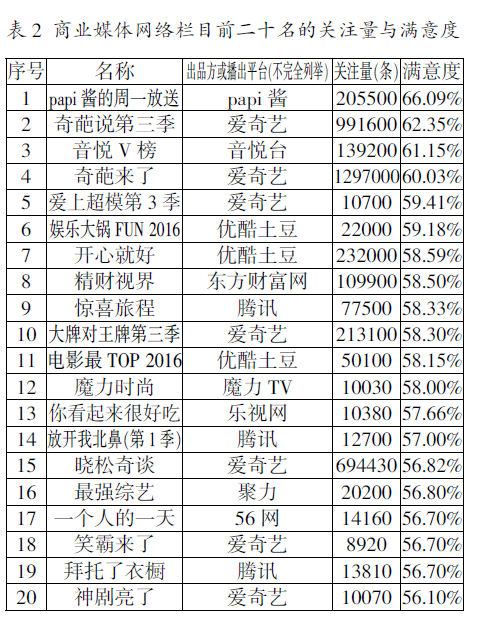 表 2 商业媒体网络栏目前二十名的关注量与满意度

| 序号 | 名称 | 出品方或播出平台(不完全列举) | 关注量(条) | 满意度 |
|---|---|---|---|---|
| 1 | papi 酱的周一放送 | papi 酱 | 205500 | 66.09% |
| 2 | 奇葩说第三季 | 爱奇艺 | 991600 | 62.35% |
| 3 | 音悦 V 榜 | 音悦台 | 139200 | 61.15% |
| 4 | 奇葩来了 | 爱奇艺 | 1297000 | 60.03% |
| 5 | 爱上超模第 3 季 | 爱奇艺 | 10700 | 59.41% |
| 6 | 娱乐大锅 FUN 2016 | 优酷土豆 | 22000 | 59.18% |
| 7 | 开心就好 | 优酷土豆 | 232000 | 58.59% |
| 8 | 精财视界 | 东方财富网 | 109900 | 58.50% |
| 9 | 惊喜旅程 | 腾讯 | 77500 | 58.33% |
| 10 | 大牌对王牌第三季 | 爱奇艺 | 213100 | 58.30% |
| 11 | 电影最 TOP 2016 | 优酷土豆 | 50100 | 58.15% |
| 12 | 魔力时尚 | 魔力 TV | 10030 | 58.00% |
| 13 | 你看起来很好吃 | 乐视网 | 10380 | 57.66% |
| 14 | 放开我北鼻(第 1 季) | 腾讯 | 12700 | 57.00% |
| 15 | 晓松奇谈 | 爱奇艺 | 694430 | 56.82% |
| 16 | 最强综艺 | 聚力 | 20200 | 56.80% |
| 17 | 一个人的一天 | 56 网 | 14160 | 56.70% |
| 18 | 笑霸来了 | 爱奇艺 | 8920 | 56.70% |
| 19 | 拜托了衣橱 | 腾讯 | 13810 | 56.70% |
| 20 | 神剧亮了 | 爱奇艺 | 10070 | 56.10% |